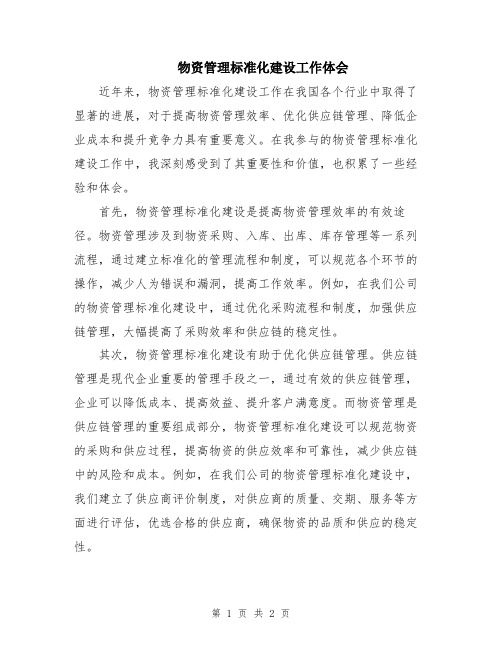 物资管理标准化建设工作体会

近年来，物资管理标准化建设工作在我国各个行业中取得了显著的进展，对于提高物资管理效率、优化供应链管理、降低企业成本和提升竞争力具有重要意义。在我参与的物资管理标准化建设工作中，我深刻感受到了其重要性和价值，也积累了一些经验和体会。

首先，物资管理标准化建设是提高物资管理效率的有效途径。物资管理涉及到物资采购、入库、出库、库存管理等一系列流程，通过建立标准化的管理流程和制度，可以规范各个环节的操作，减少人为错误和漏洞，提高工作效率。例如，在我们公司的物资管理标准化建设中，通过优化采购流程和制度，加强供应链管理，大幅提高了采购效率和供应链的稳定性。

其次，物资管理标准化建设有助于优化供应链管理。供应链管理是现代企业重要的管理手段之一，通过有效的供应链管理，企业可以降低成本、提高效益、提升客户满意度。而物资管理是供应链管理的重要组成部分，物资管理标准化建设可以规范物资的采购和供应过程，提高物资的供应效率和可靠性，减少供应链中的风险和成本。例如，在我们公司的物资管理标准化建设中，我们建立了供应商评价制度，对供应商的质量、交期、服务等方面进行评估，优选合格的供应商，确保物资的品质和供应的稳定性。

第 1 页 共 2 页